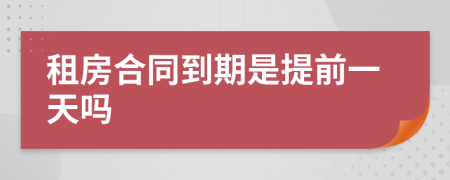 租房合同到期是提前一天吗